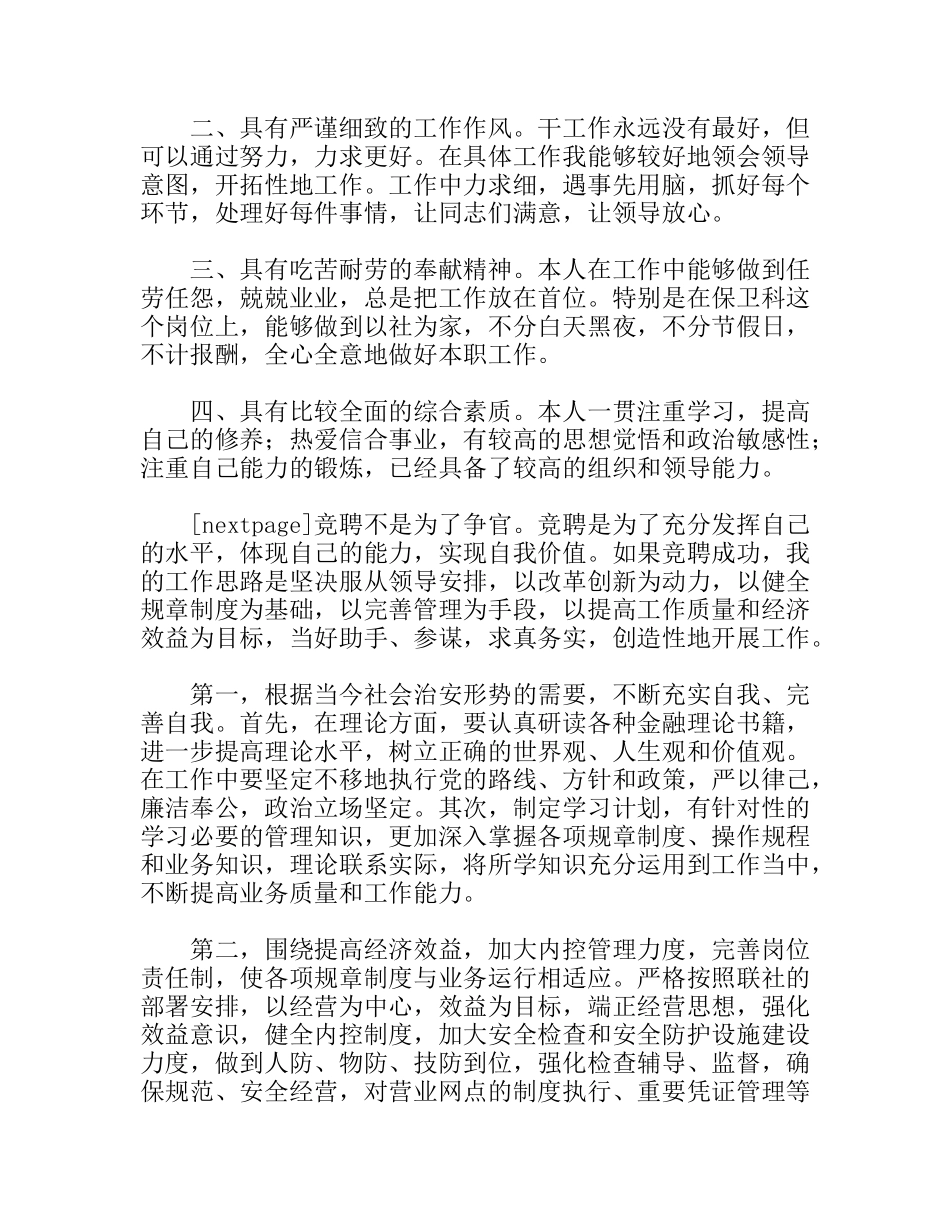 二、具有严谨细致的工作作风。干工作永远没有最好，但可以通过努力，力求更好。在具体工作我能够较好地领会领导意图，开拓性地工作。工作中力求细，遇事先用脑，抓好每个环节，处理好每件事情，让同志们满意，让领导放心。

三、具有吃苦耐劳的奉献精神。本人在工作中能够做到任劳任怨，兢兢业业，总是把工作放在首位。特别是在保卫科这个岗位上，能够做到以社为家，不分白天黑夜，不分节假日，不计报酬，全心全意地做好本职工作。

四、具有比较全面的综合素质。本人一贯注重学习，提高自己的修养；热爱信合事业，有较高的思想觉悟和政治敏感性；注重自己能力的锻炼，已经具备了较高的组织和领导能力。

[nextpage]竞聘不是为了争官。竞聘是为了充分发挥自己的水平，体现自己的能力，实现自我价值。如果竞聘成功，我的工作思路是坚决服从领导安排，以改革创新为动力，以健全规章制度为基础，以完善管理为手段，以提高工作质量和经济效益为目标，当好助手、参谋，求真务实，创造性地开展工作。

第一，根据当今社会治安形势的需要，不断充实自我、完善自我。首先，在理论方面，要认真研读各种金融理论书籍，进一步提高理论水平，树立正确的世界观、人生观和价值观。在工作中要坚定不移地执行党的路线、方针和政策，严以律己，廉洁奉公，政治立场坚定。其次，制定学习计划，有针对性的学习必要的管理知识，更加深入掌握各项规章制度、操作规程和业务知识，理论联系实际，将所学知识充分运用到工作当中，不断提高业务质量和工作能力。

第二，围绕提高经济效益，加大内控管理力度，完善岗位责任制，使各项规章制度与业务运行相适应。严格按照联社的部署安排，以经营为中心，效益为目标，端正经营思想，强化效益意识，健全内控制度，加大安全检查和安全防护设施建设力度，做到人防、物防、技防到位，强化检查辅导、监督，确保规范、安全经营，对营业网点的制度执行、重要凭证管理等